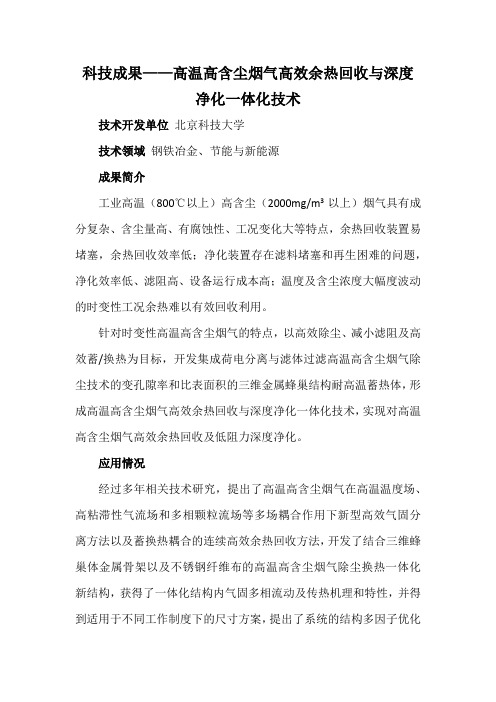 科技成果——高温高含尘烟气高效余热回收与深度净化一体化技术

技术开发单位 北京科技大学

技术领域 钢铁冶金、节能与新能源

成果简介

工业高温（800℃以上）高含尘（2000mg/m³ 以上）烟气具有成分复杂、含尘量高、有腐蚀性、工况变化大等特点，余热回收装置易堵塞，余热回收效率低；净化装置存在滤料堵塞和再生困难的问题，净化效率低、滤阻高、设备运行成本高；温度及含尘浓度大幅度波动的时变性工况余热难以有效回收利用。

针对时变性高温高含尘烟气的特点，以高效除尘、减小滤阻及高效蓄/换热为目标，开发集成荷电分离与滤体过滤高温高含尘烟气除尘技术的变孔隙率和比表面积的三维金属蜂巢结构耐高温蓄热体，形成高温高含尘烟气高效余热回收与深度净化一体化技术，实现对高温高含尘烟气高效余热回收及低阻力深度净化。

应用情况

经过多年相关技术研究，提出了高温高含尘烟气在高温温度场、高粘滞性气流场和多相颗粒流场等多场耦合作用下新型高效气固分离方法以及蓄换热耦合的连续高效余热回收方法，开发了结合三维蜂巢体金属骨架以及不锈钢纤维布的高温高含尘烟气除尘换热一体化新结构，获得了一体化结构内气固多相流动及传热机理和特性，并得到适用于不同工作制度下的尺寸方案，提出了系统的结构多因子优化